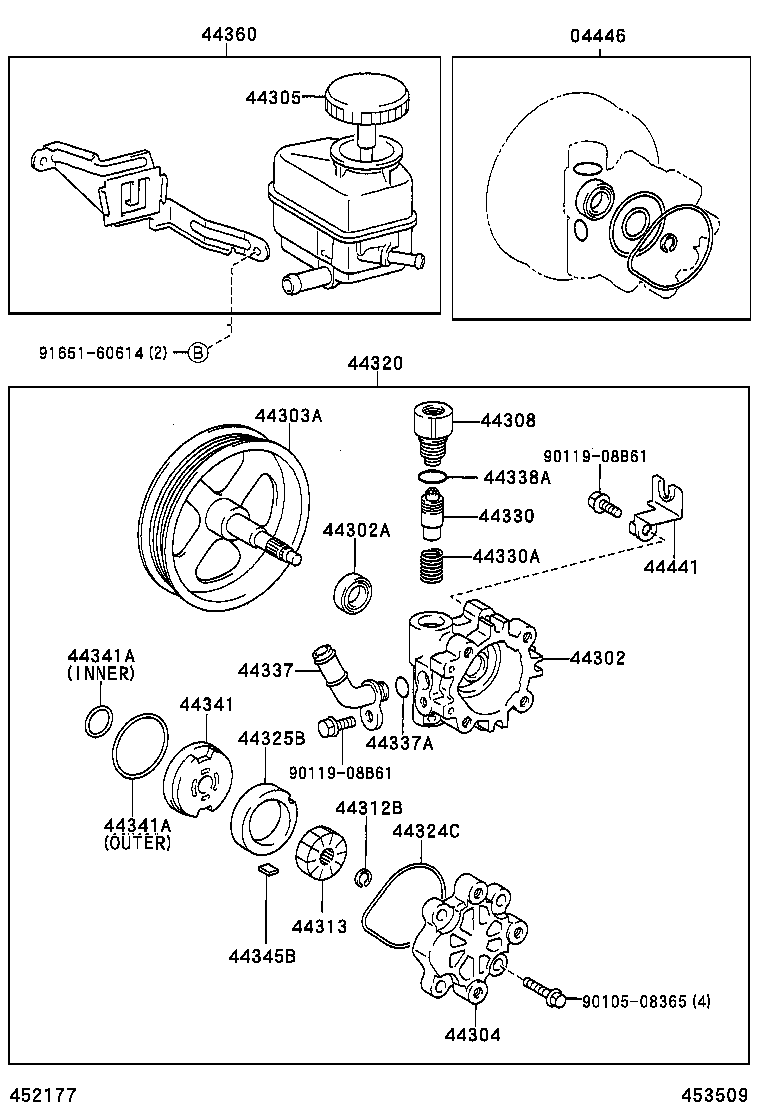 44360

04446

44305

91651-60614 (2) B

44320

44303A

44308

44338A

90119-08B61

44330

44302A

44330A

44441

44341A (INNER)

44337

44302

44341

44325B

44337A

90119-08B61

44341A (OUTER)

44312B

44324C

44313

44345B

90105-08365 (4)

44304

452177

453509